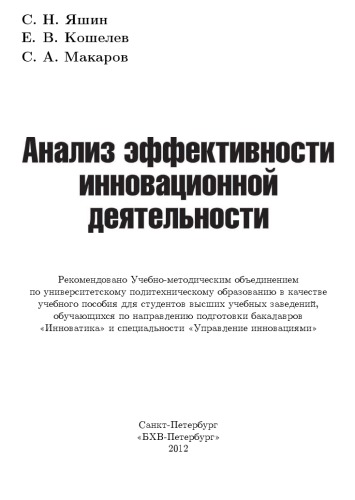 С. Н. Яшин
Е. В. Кошелев
С. А. Макаров

Анализ эффективности инновационной деятельности

Рекомендовано Учебно-методическим объединением по университетскому политехническому образованию в качестве учебного пособия для студентов высших учебных заведений, обучающихся по направлению подготовки бакалавров «Инноватика» и специальности «Управление инновациями»

Санкт-Петербург
«БХВ-Петербург»
2012